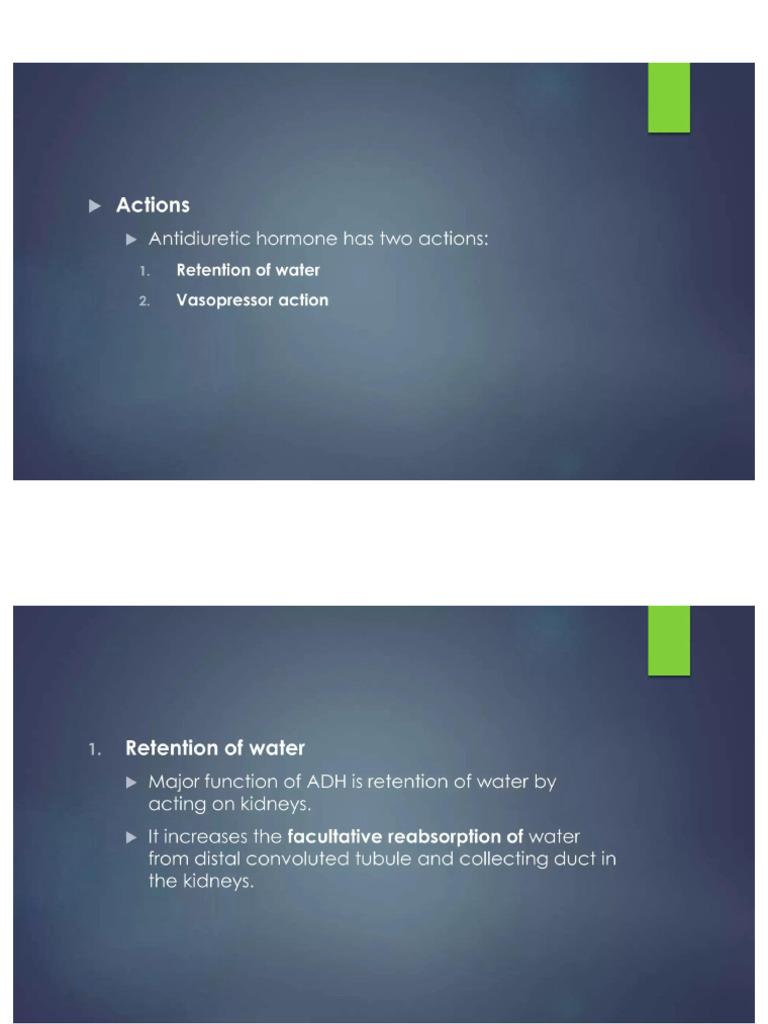 Actions

Antidiuretic hormone has two actions:

1. Retention of water
2. Vasopressor action

1. Retention of water

Major function of ADH is retention of water by acting on kidneys.

It increases the facultative reabsorption of water from distal convoluted tubule and collecting duct in the kidneys.